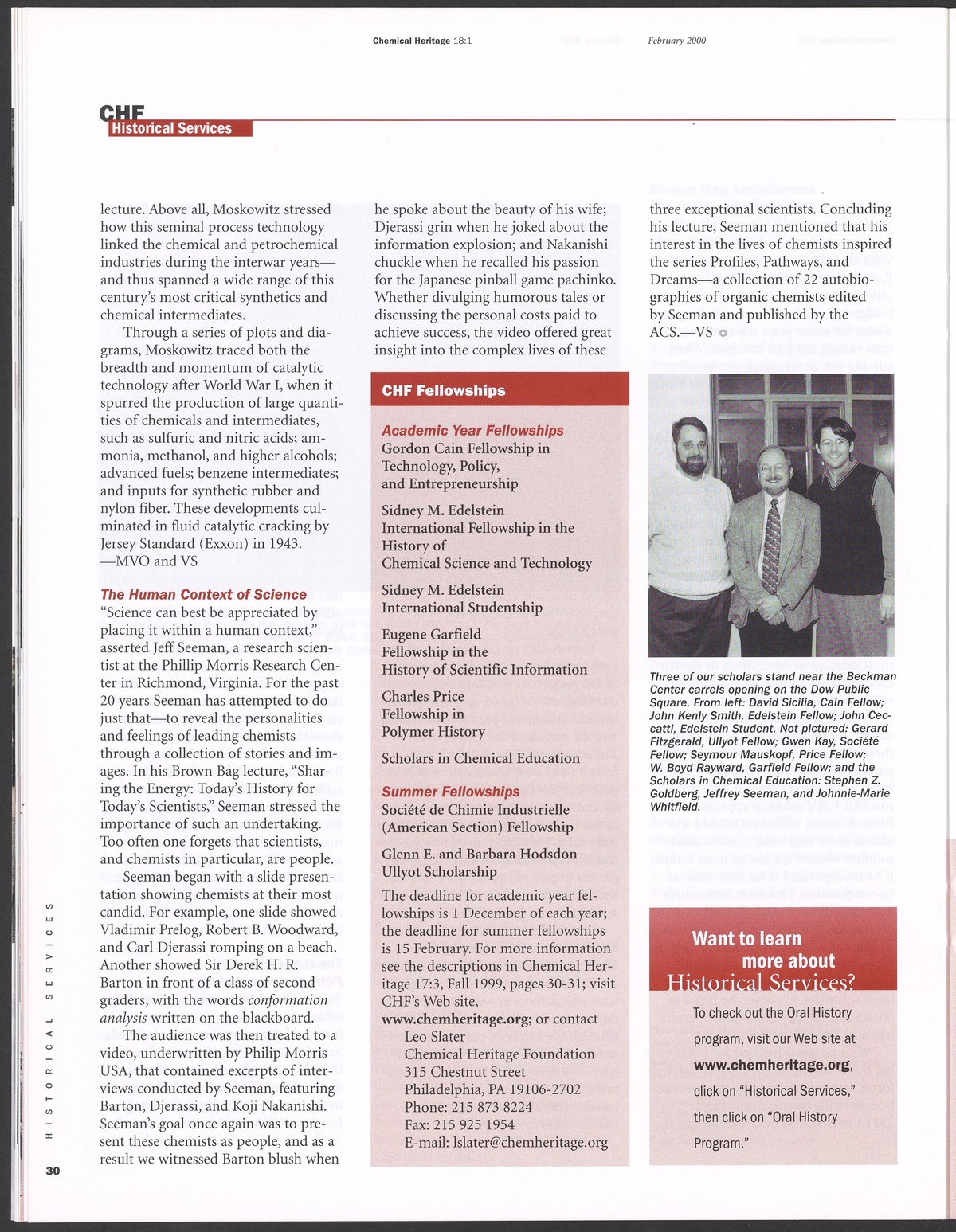 Chemical Heritage 18:1 February 2000

CHF
Historical Services

lecture. Above all, Moskowitz stressed how this seminal process technology linked the chemical and petrochemical industries during the interwar years—and thus spanned a wide range of this century's most critical synthetics and chemical intermediates.

Through a series of plots and diagrams, Moskowitz traced both the breadth and momentum of catalytic technology after World War I, when it spurred the production of large quantities of chemicals and intermediates, such as sulfuric and nitric acids; ammonia, methanol, and higher alcohols; advanced fuels; benzene intermediates; and inputs for synthetic rubber and nylon fiber. These developments culminated in fluid catalytic cracking by Jersey Standard (Exxon) in 1943. —MVO and VS

The Human Context of Science
"Science can best be appreciated by placing it within a human context," asserted Jeff Seeman, a research scientist at the Phillip Morris Research Center in Richmond, Virginia. For the past 20 years Seeman has attempted to do just that—to reveal the personalities and feelings of leading chemists through a collection of stories and images. In his Brown Bag lecture, "Sharing the Energy: Today's History for Today's Scientists," Seeman stressed the importance of such an undertaking. Too often one forgets that scientists, and chemists in particular, are people.

Seeman began with a slide presentation showing chemists at their most candid. For example, one slide showed Vladimir Prelog, Robert B. Woodward, and Carl Djerassi romping on a beach. Another showed Sir Derek H. R. Barton in front of a class of second graders, with the words conformation analysis written on the blackboard.

The audience was then treated to a video, underwritten by Philip Morris USA, that contained excerpts of interviews conducted by Seeman, featuring Barton, Djerassi, and Koji Nakanishi. Seeman's goal once again was to present these chemists as people, and as a result we witnessed Barton blush when he spoke about the beauty of his wife; Djerassi grin when he joked about the information explosion; and Nakanishi chuckle when he recalled his passion for the Japanese pinball game pachinko. Whether divulging humorous tales or discussing the personal costs paid to achieve success, the video offered great insight into the complex lives of these three exceptional scientists. Concluding his lecture, Seeman mentioned that his interest in the lives of chemists inspired the series Profiles, Pathways, and Dreams—a collection of 22 autobiographies of organic chemists edited by Seeman and published by the ACS.—VS

CHF Fellowships

Academic Year Fellowships
Gordon Cain Fellowship in Technology, Policy, and Entrepreneurship

Sidney M. Edelstein International Fellowship in the History of Chemical Science and Technology

Sidney M. Edelstein International Studentship

Eugene Garfield Fellowship in the History of Scientific Information

Charles Price Fellowship in Polymer History

Scholars in Chemical Education

Summer Fellowships
Société de Chimie Industrielle (American Section) Fellowship

Glenn E. and Barbara Hodsdon Ullyot Scholarship

The deadline for academic year fellowships is 1 December of each year; the deadline for summer fellowships is 15 February. For more information see the descriptions in Chemical Heritage 17:3, Fall 1999, pages 30-31; visit CHF's Web site, www.chemheritage.org; or contact
Leo Slater
Chemical Heritage Foundation
315 Chestnut Street
Philadelphia, PA 19106-2702
Phone: 215 873 8224
Fax: 215 925 1954
E-mail: lslater@chemheritage.org

Three of our scholars stand near the Beckman Center carrels opening on the Dow Public Square. From left: David Sicilia, Cain Fellow; John Kenly Smith, Edelstein Fellow; John Ceccatti, Edelstein Student. Not pictured: Gerard Fitzgerald, Ullyot Fellow; Gwen Kay, Société Fellow; Seymour Mauskopf, Price Fellow; W. Boyd Rayward, Garfield Fellow; and the Scholars in Chemical Education: Stephen Z. Goldberg, Jeffrey Seeman, and Johnnie-Marie Whitfield.

Want to learn more about Historical Services?
To check out the Oral History program, visit our Web site at www.chemheritage.org, click on "Historical Services," then click on "Oral History Program."

HISTORICAL SERVICES

30